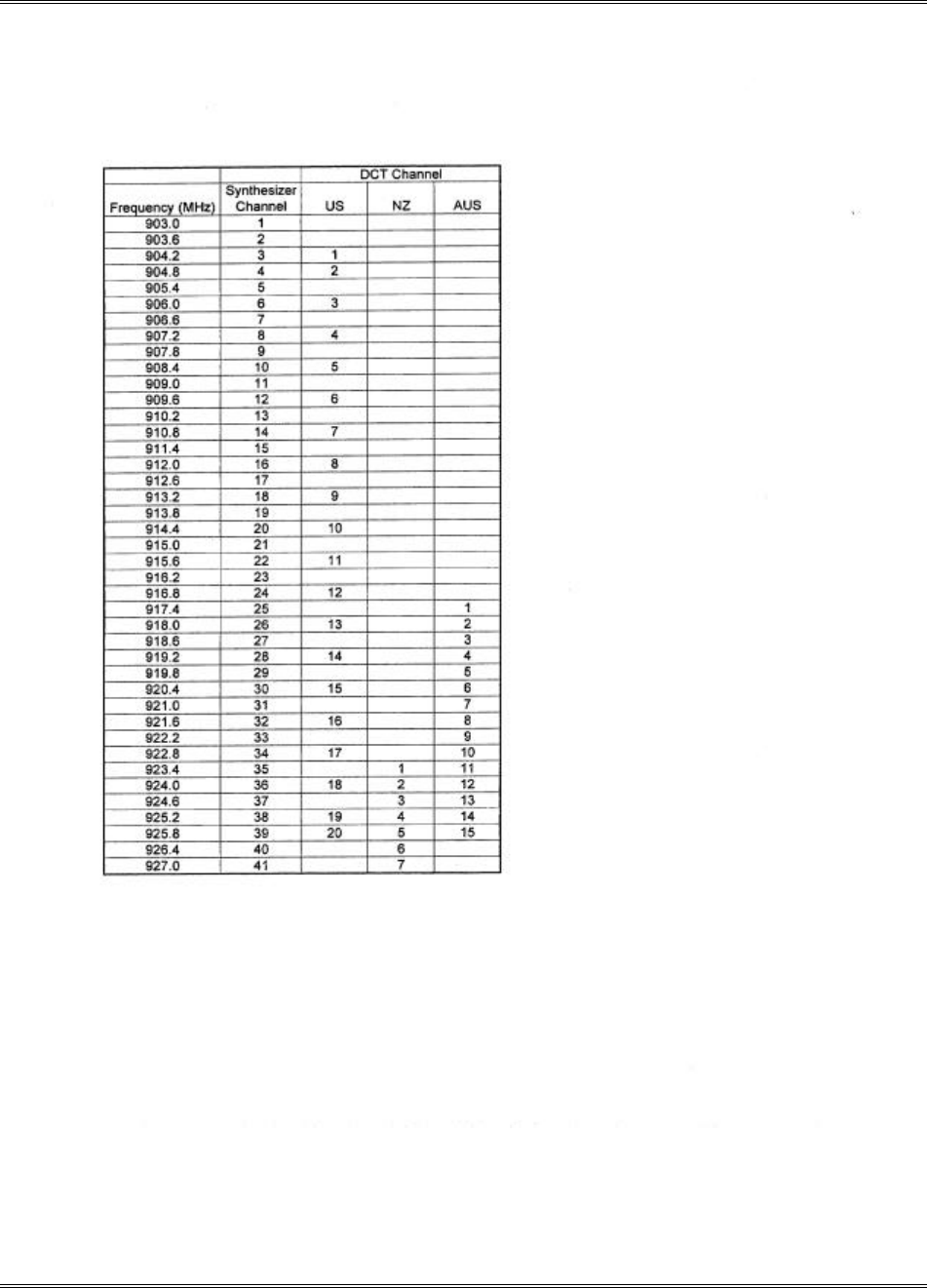 | | | DCT Channel | | |
|---|---|---|---|---|
| Frequency (MHz) | Synthesizer Channel | US | NZ | AUS |
| 903.0 | 1 | | | |
| 903.6 | 2 | | | |
| 904.2 | 3 | 1 | | |
| 904.8 | 4 | 2 | | |
| 905.4 | 5 | | | |
| 906.0 | 6 | 3 | | |
| 906.6 | 7 | | | |
| 907.2 | 8 | 4 | | |
| 907.8 | 9 | | | |
| 908.4 | 10 | 5 | | |
| 909.0 | 11 | | | |
| 909.6 | 12 | 6 | | |
| 910.2 | 13 | | | |
| 910.8 | 14 | 7 | | |
| 911.4 | 15 | | | |
| 912.0 | 16 | 8 | | |
| 912.6 | 17 | | | |
| 913.2 | 18 | 9 | | |
| 913.8 | 19 | | | |
| 914.4 | 20 | 10 | | |
| 915.0 | 21 | | | |
| 915.6 | 22 | 11 | | |
| 916.2 | 23 | | | |
| 916.8 | 24 | 12 | | |
| 917.4 | 25 | | | 1 |
| 918.0 | 26 | 13 | | 2 |
| 918.6 | 27 | | | 3 |
| 919.2 | 28 | 14 | | 4 |
| 919.8 | 29 | | | 5 |
| 920.4 | 30 | 15 | | 6 |
| 921.0 | 31 | | | 7 |
| 921.6 | 32 | 16 | | 8 |
| 922.2 | 33 | | | 9 |
| 922.8 | 34 | 17 | | 10 |
| 923.4 | 35 | | 1 | 11 |
| 924.0 | 36 | 18 | 2 | 12 |
| 924.6 | 37 | | 3 | 13 |
| 925.2 | 38 | 19 | 4 | 14 |
| 925.8 | 39 | 20 | 5 | 15 |
| 926.4 | 40 | | 6 | |
| 927.0 | 41 | | 7 | |